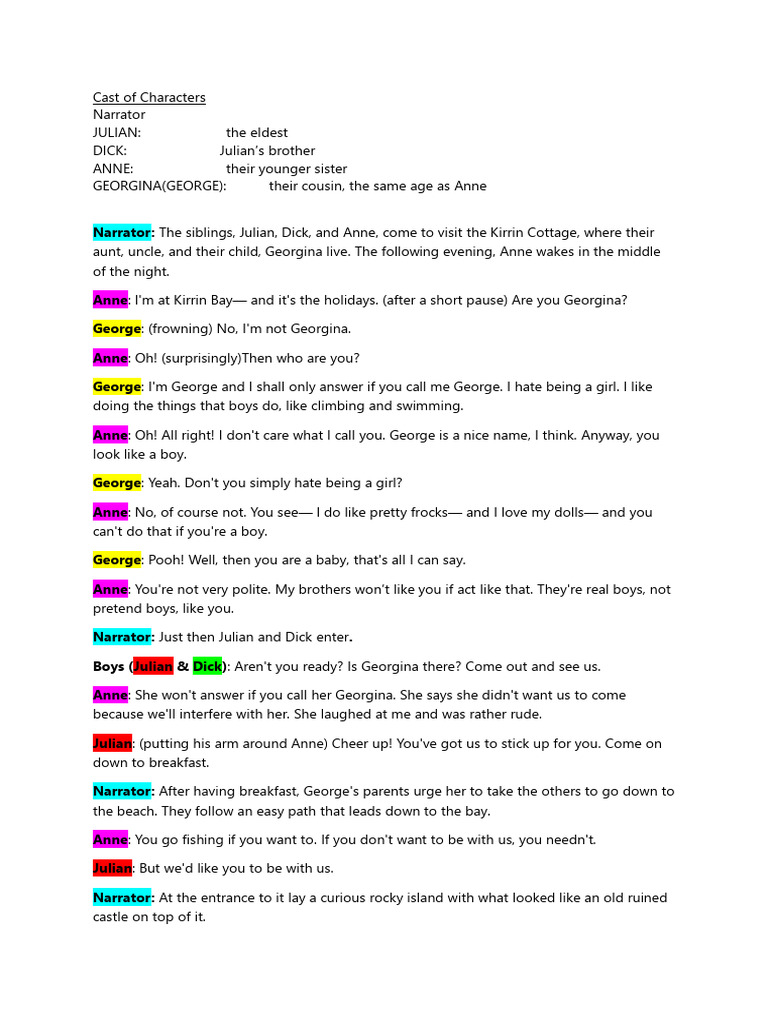 Cast of Characters
Narrator
JULIAN: the eldest
DICK: Julian's brother
ANNE: their younger sister
GEORGINA(GEORGE): their cousin, the same age as Anne

Narrator: The siblings, Julian, Dick, and Anne, come to visit the Kirrin Cottage, where their aunt, uncle, and their child, Georgina live. The following evening, Anne wakes in the middle of the night.

Anne: I'm at Kirrin Bay— and it's the holidays. (after a short pause) Are you Georgina?

George: (frowning) No, I'm not Georgina.

Anne: Oh! (surprisingly)Then who are you?

George: I'm George and I shall only answer if you call me George. I hate being a girl. I like doing the things that boys do, like climbing and swimming.

Anne: Oh! All right! I don't care what I call you. George is a nice name, I think. Anyway, you look like a boy.

George: Yeah. Don't you simply hate being a girl?

Anne: No, of course not. You see— I do like pretty frocks— and I love my dolls— and you can't do that if you're a boy.

George: Pooh! Well, then you are a baby, that's all I can say.

Anne: You're not very polite. My brothers won't like you if act like that. They're real boys, not pretend boys, like you.

Narrator: Just then Julian and Dick enter.

Boys (Julian & Dick): Aren't you ready? Is Georgina there? Come out and see us.

Anne: She won't answer if you call her Georgina. She says she didn't want us to come because we'll interfere with her. She laughed at me and was rather rude.

Julian: (putting his arm around Anne) Cheer up! You've got us to stick up for you. Come on down to breakfast.

Narrator: After having breakfast, George's parents urge her to take the others to go down to the beach. They follow an easy path that leads down to the bay.

Anne: You go fishing if you want to. If you don't want to be with us, you needn't.

Julian: But we'd like you to be with us.

Narrator: At the entrance to it lay a curious rocky island with what looked like an old ruined castle on top of it.